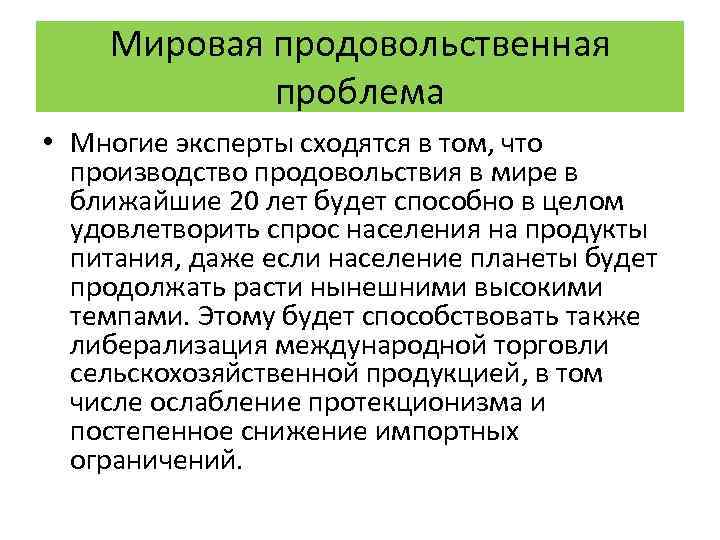 Мировая продовольственная проблема

• Многие эксперты сходятся в том, что производство продовольствия в мире в ближайшие 20 лет будет способно в целом удовлетворить спрос населения на продукты питания, даже если население планеты будет продолжать расти нынешними высокими темпами. Этому будет способствовать также либерализация международной торговли сельскохозяйственной продукцией, в том числе ослабление протекционизма и постепенное снижение импортных ограничений.